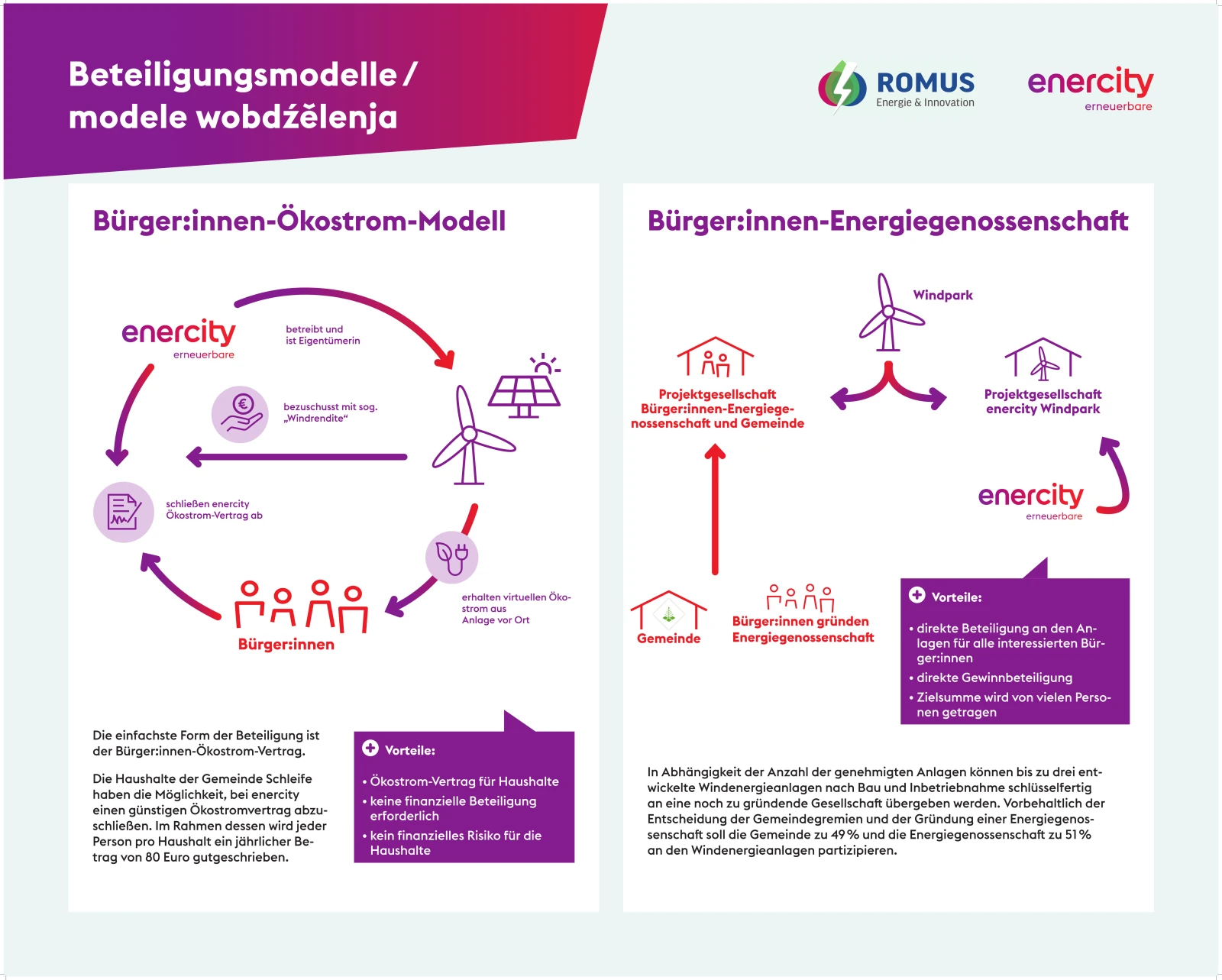 Beteiligungsmodelle / modele wobdźělenja

ROMUS
Energie & Innovation

enercity
erneuerbare

Bürger:innen-Ökostrom-Modell

enercity
erneuerbare

betreibt und ist Eigentümerin

bezuschusst mit sog. „Windrendite“

schließen enercity Ökostrom-Vertrag ab

erhalten virtuellen Ökostrom aus Anlage vor Ort

Bürger:innen

Die einfachste Form der Beteiligung ist der Bürger:innen-Ökostrom-Vertrag.

Die Haushalte der Gemeinde Schleife haben die Möglichkeit, bei enercity einen günstigen Ökostromvertrag abzuschließen. Im Rahmen dessen wird jeder Person pro Haushalt ein jährlicher Betrag von 80 Euro gutgeschrieben.

Vorteile:
• Ökostrom-Vertrag für Haushalte
• keine finanzielle Beteiligung erforderlich
• kein finanzielles Risiko für die Haushalte

Bürger:innen-Energiegenossenschaft

Windpark

Projektgesellschaft Bürger:innen-Energiegenossenschaft und Gemeinde

Projektgesellschaft enercity Windpark

enercity
erneuerbare

Gemeinde

Bürger:innen gründen Energiegenossenschaft

Vorteile:
• direkte Beteiligung an den Anlagen für alle interessierten Bürger:innen
• direkte Gewinnbeteiligung
• Zielsumme wird von vielen Personen getragen

In Abhängigkeit der Anzahl der genehmigten Anlagen können bis zu drei entwickelte Windenergieanlagen nach Bau und Inbetriebnahme schlüsselfertig an eine noch zu gründende Gesellschaft übergeben werden. Vorbehaltlich der Entscheidung der Gemeindegremien und der Gründung einer Energiegenossenschaft soll die Gemeinde zu 49 % und die Energiegenossenschaft zu 51 % an den Windenergieanlagen partizipieren.